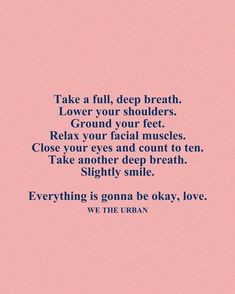 Take a full, deep breath.
Lower your shoulders.
Ground your feet.
Relax your facial muscles.
Close your eyes and count to ten.
Take another deep breath.
Slightly smile.

Everything is gonna be okay, love.
WE THE URBAN